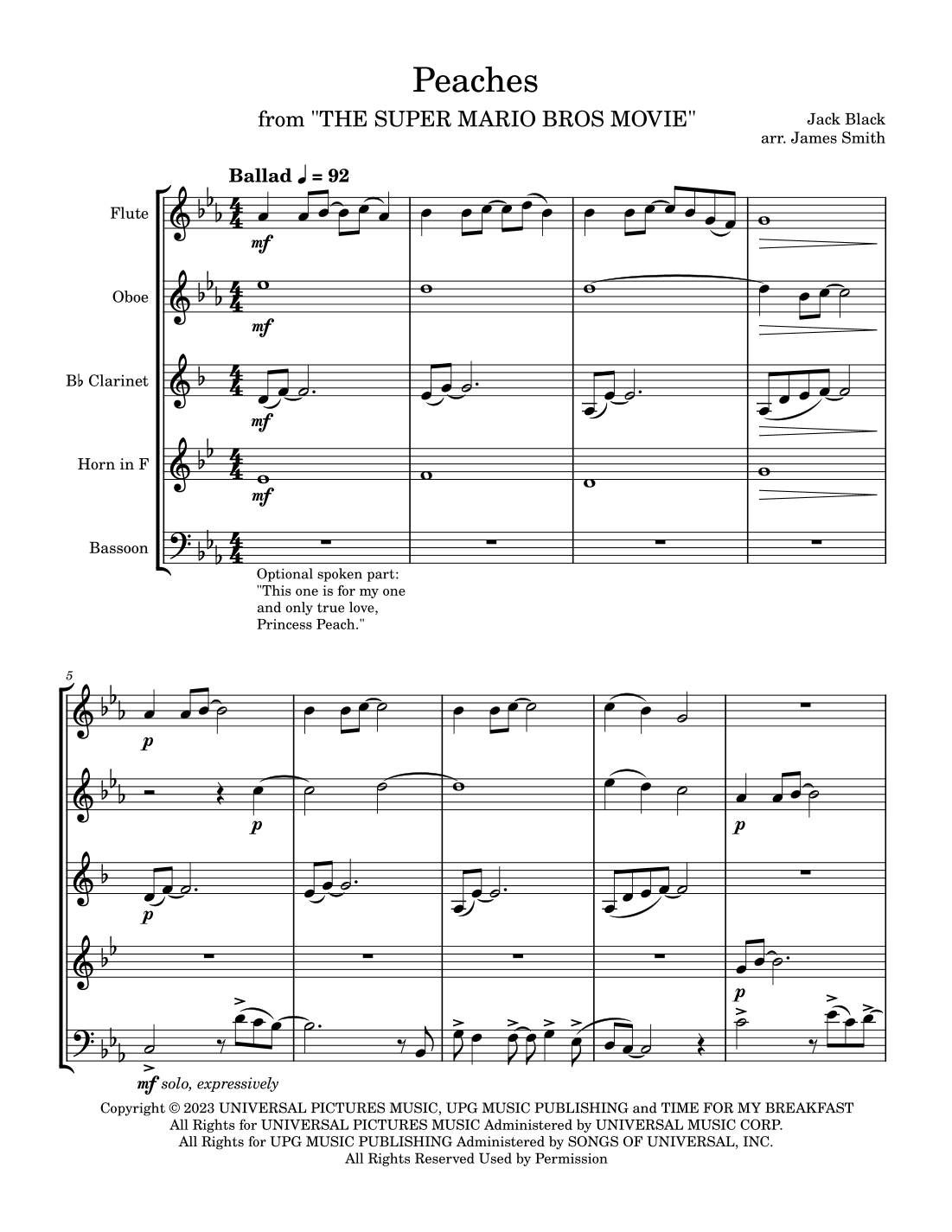 Peaches

from "THE SUPER MARIO BROS MOVIE"

Jack Black
arr. James Smith

Ballad ♩ = 92

Flute

Oboe

B♭ Clarinet

Horn in F

Bassoon

mf

mf

mf

mf

Optional spoken part: "This one is for my one and only true love, Princess Peach."

5

p

p

p

p

p

mf solo, expressively

Copyright © 2023 UNIVERSAL PICTURES MUSIC, UPG MUSIC PUBLISHING and TIME FOR MY BREAKFAST
All Rights for UNIVERSAL PICTURES MUSIC Administered by UNIVERSAL MUSIC CORP.
All Rights for UPG MUSIC PUBLISHING Administered by SONGS OF UNIVERSAL, INC.
All Rights Reserved Used by Permission